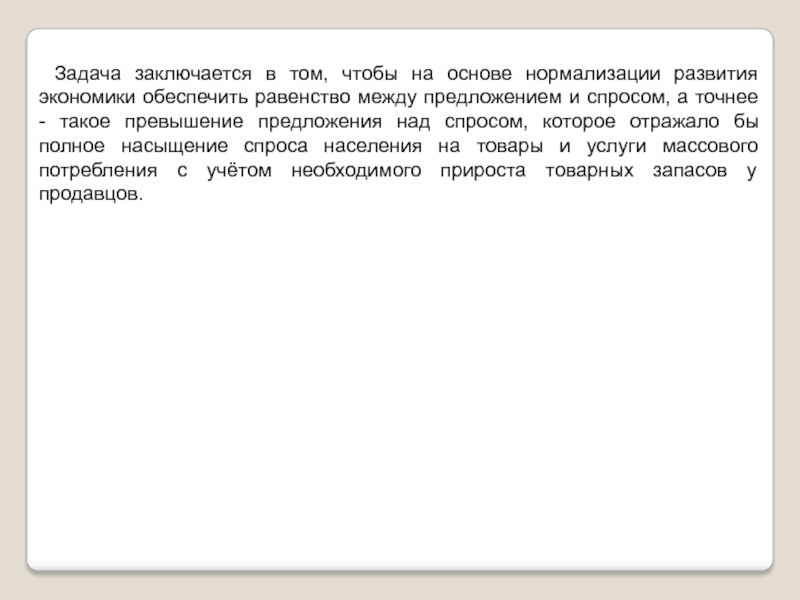 Задача заключается в том, чтобы на основе нормализации развития экономики обеспечить равенство между предложением и спросом, а точнее - такое превышение предложения над спросом, которое отражало бы полное насыщение спроса населения на товары и услуги массового потребления с учётом необходимого прироста товарных запасов у продавцов.